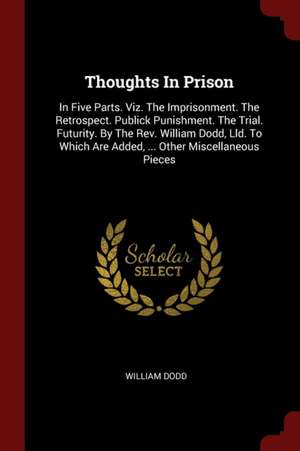 Thoughts In Prison

In Five Parts. Viz. The Imprisonment. The Retrospect. Publick Punishment. The Trial. Futurity. By The Rev. William Dodd, Lld. To Which Are Added, ... Other Miscellaneous Pieces

Scholar
SELECT

WILLIAM DODD